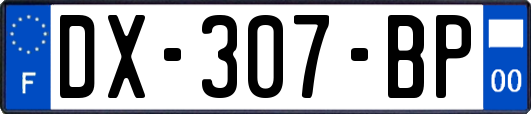 F
DX-307-BP
00